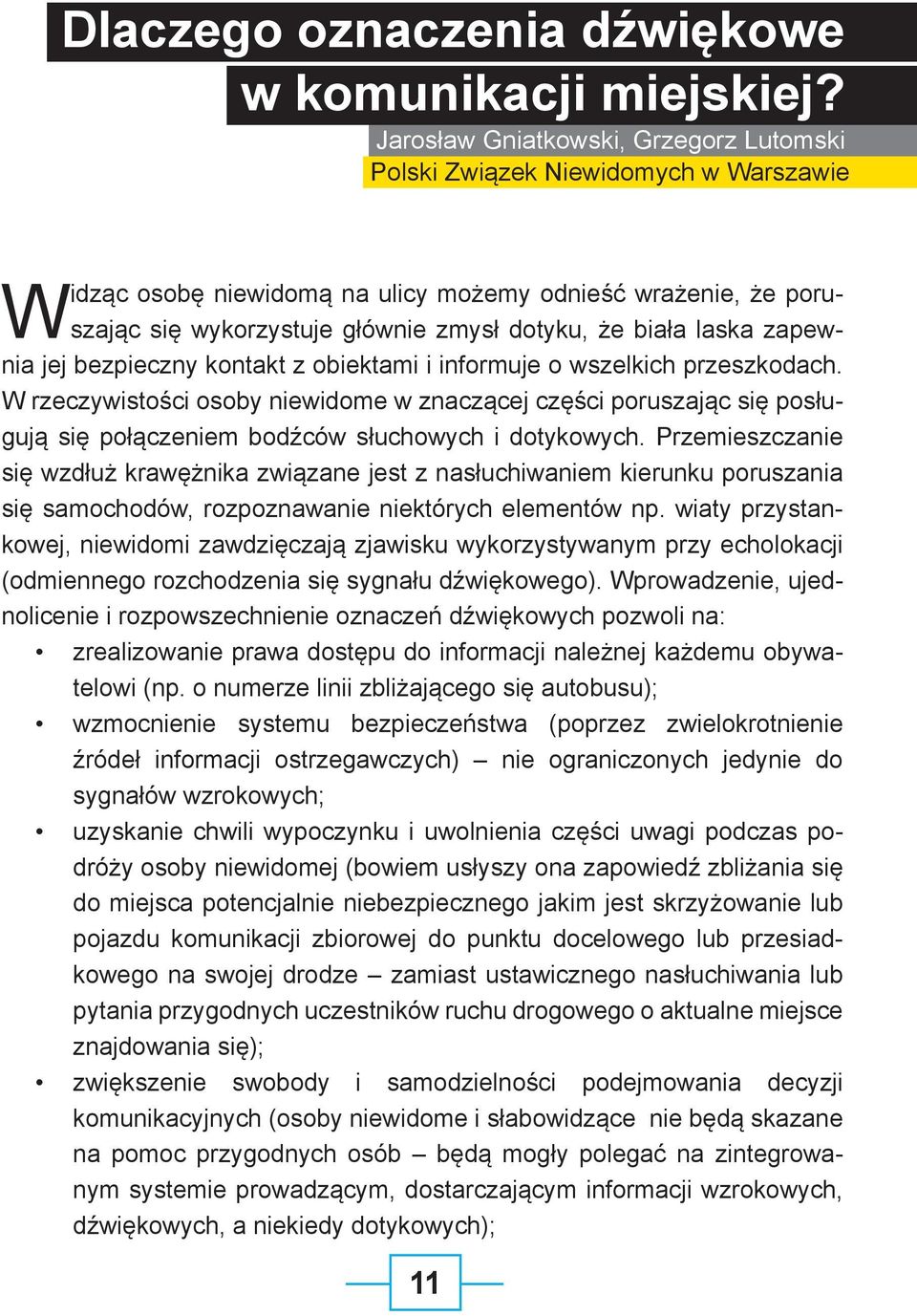 Dlaczego oznaczenia dźwiękowe
w komunikacji miejskiej?

Jarosław Gniatkowski, Grzegorz Lutomski
Polski Związek Niewidomych w Warszawie

Widząc osobę niewidomą na ulicy możemy odnieść wrażenie, że poruszając się wykorzystuje głównie zmysł dotyku, że biała laska zapewnia jej bezpieczny kontakt z obiektami i informuje o wszelkich przeszkodach. W rzeczywistości osoby niewidome w znaczącej części poruszając się posługują się połączeniem bodźców słuchowych i dotykowych. Przemieszczanie się wzdłuż krawężnika związane jest z nasłuchiwaniem kierunku poruszania się samochodów, rozpoznawanie niektórych elementów np. wiaty przystankowej, niewidomi zawdzięczają zjawisku wykorzystywanym przy echolokacji (odmiennego rozchodzenia się sygnału dźwiękowego). Wprowadzenie, ujednolicenie i rozpowszechnienie oznaczeń dźwiękowych pozwoli na:
• zrealizowanie prawa dostępu do informacji należnej każdemu obywatelowi (np. o numerze linii zbliżającego się autobusu);
• wzmocnienie systemu bezpieczeństwa (poprzez zwielokrotnienie źródeł informacji ostrzegawczych) – nie ograniczonych jedynie do sygnałów wzrokowych;
• uzyskanie chwili wypoczynku i uwolnienia części uwagi podczas podróży osoby niewidomej (bowiem usłyszy ona zapowiedź zbliżania się do miejsca potencjalnie niebezpiecznego jakim jest skrzyżowanie lub pojazdu komunikacji zbiorowej do punktu docelowego lub przesiadkowego na swojej drodze – zamiast ustawicznego nasłuchiwania lub pytania przygodnych uczestników ruchu drogowego o aktualne miejsce znajdowania się);
• zwiększenie swobody i samodzielności podejmowania decyzji komunikacyjnych (osoby niewidome i słabowidzące nie będą skazane na pomoc przygodnych osób – będą mogły polegać na zintegrowanym systemie prowadzącym, dostarczającym informacji wzrokowych, dźwiękowych, a niekiedy dotykowych);

11